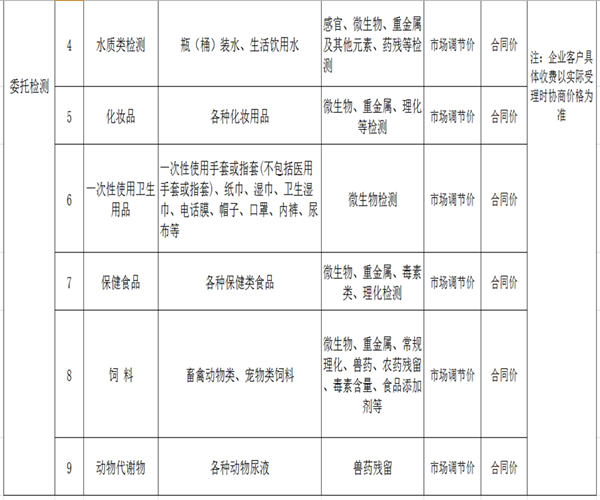 | 委托检测 | 4 | 水质类检测 | 瓶（桶）装水、生活饮用水 | 感官、微生物、重金属及其他元素、药残等检测 | 市场调节价 | 合同价 | 注：企业客户具体收费以实际受理时协商价格为准 |
|---|---|---|---|---|---|---|---|
| | 5 | 化妆品 | 各种化妆用品 | 微生物、重金属、理化等检测 | 市场调节价 | 合同价 | |
| | 6 | 一次性使用卫生用品 | 一次性使用手套或指套(不包括医用手套或指套)、纸巾、湿巾、卫生湿巾、电话膜、帽子、口罩、内裤、尿布等 | 微生物检测 | 市场调节价 | 合同价 | |
| | 7 | 保健食品 | 各种保健类食品 | 微生物、重金属、毒素类、理化检测 | 市场调节价 | 合同价 | |
| | 8 | 饲 料 | 畜禽动物类、宠物类饲料 | 微生物、重金属、常规理化、兽药、农药残留、毒素含量、食品添加剂等 | 市场调节价 | 合同价 | |
| | 9 | 动物代谢物 | 各种动物尿液 | 兽药残留 | 市场调节价 | 合同价 | |